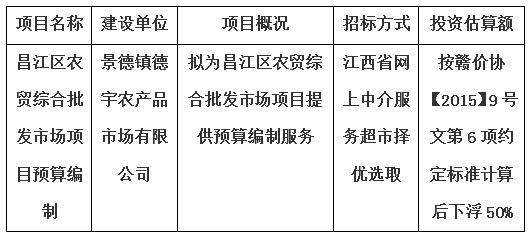 | 项目名称 | 建设单位 | 项目概况 | 招标方式 | 投资估算额 |
|---|---|---|---|---|
| 昌江区农贸综合批发市场项目预算编制 | 景德镇德宇农产品市场有限公司 | 拟为昌江区农贸综合批发市场项目提供预算编制服务 | 江西省网上中介服务超市择优选取 | 按赣价协【2015】9号文第6项约定标准计算后下浮50% |